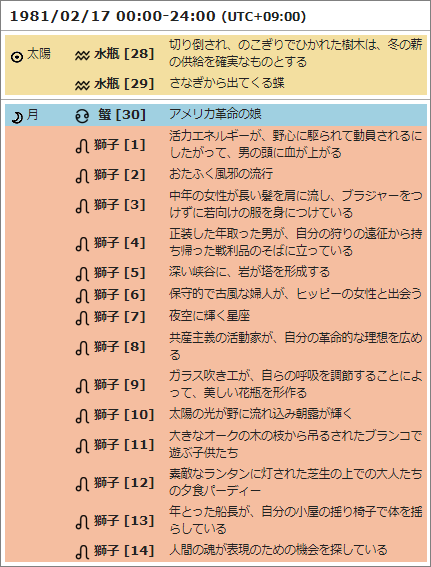 1981/02/17 00:00-24:00 (UTC+09:00)

| | | |
|---|---|---|
| ☉ 太陽 | ♒ 水瓶 [28] | 切り倒され、のこぎりでひかれた樹木は、冬の薪の供給を確実なものとする |
| | ♒ 水瓶 [29] | さなぎから出てくる蝶 |
| ☽ 月 | ♋ 蟹 [30] | アメリカ革命の娘 |
| | ♌ 獅子 [1] | 活力エネルギーが、野心に駆られて動員されるにしたがって、男の頭に血が上がる |
| | ♌ 獅子 [2] | おたふく風邪の流行 |
| | ♌ 獅子 [3] | 中年の女性が長い髪を肩に流し、ブラジャーをつけずに若向けの服を身につけている |
| | ♌ 獅子 [4] | 正装した年取った男が、自分の狩りの遠征から持ち帰った戦利品のそばに立っている |
| | ♌ 獅子 [5] | 深い峡谷に、岩が塔を形成する |
| | ♌ 獅子 [6] | 保守的で古風な婦人が、ヒッピーの女性と出会う |
| | ♌ 獅子 [7] | 夜空に輝く星座 |
| | ♌ 獅子 [8] | 共産主義の活動家が、自分の革命的な理想を広める |
| | ♌ 獅子 [9] | ガラス吹き工が、自らの呼吸を調節することによって、美しい花瓶を形作る |
| | ♌ 獅子 [10] | 太陽の光が野に流れ込み朝露が輝く |
| | ♌ 獅子 [11] | 大きなオークの木の枝から吊るされたブランコで遊ぶ子供たち |
| | ♌ 獅子 [12] | 素敵なランタンに灯された芝生の上での大人たちの夕食パーティー |
| | ♌ 獅子 [13] | 年とった船長が、自分の小屋の揺り椅子で体を揺らしている |
| | ♌ 獅子 [14] | 人間の魂が表現のための機会を探している |